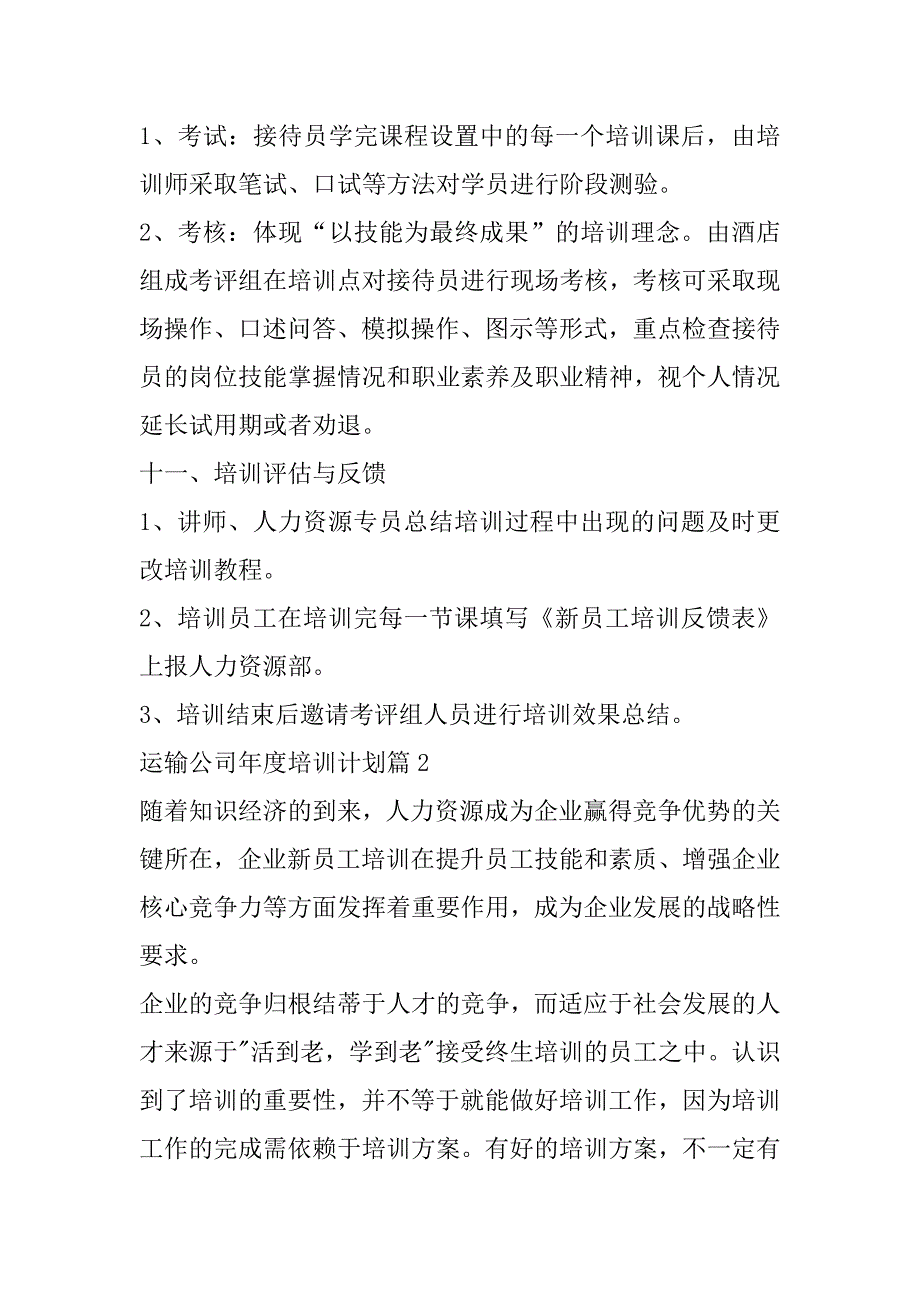 1、考试：接待员学完课程设置中的每一个培训课后，由培训师采取笔试、口试等方法对学员进行阶段测验。

2、考核：体现“以技能为最终成果”的培训理念。由酒店组成考评组在培训点对接待员进行现场考核，考核可采取现场操作、口述问答、模拟操作、图示等形式，重点检查接待员的岗位技能掌握情况和职业素养及职业精神，视个人情况延长试用期或者劝退。

十一、培训评估与反馈

1、讲师、人力资源专员总结培训过程中出现的问题及时更改培训教程。

2、培训员工在培训完每一节课填写《新员工培训反馈表》上报人力资源部。

3、培训结束后邀请考评组人员进行培训效果总结。

运输公司年度培训计划篇 2

随着知识经济的到来，人力资源成为企业赢得竞争优势的关键所在，企业新员工培训在提升员工技能和素质、增强企业核心竞争力等方面发挥着重要作用，成为企业发展的战略性要求。

企业的竞争归根结蒂于人才的竞争，而适应于社会发展的人才来源于"活到老，学到老"接受终生培训的员工之中。认识到了培训的重要性，并不等于就能做好培训工作，因为培训工作的完成需依赖于培训方案。有好的培训方案，不一定有